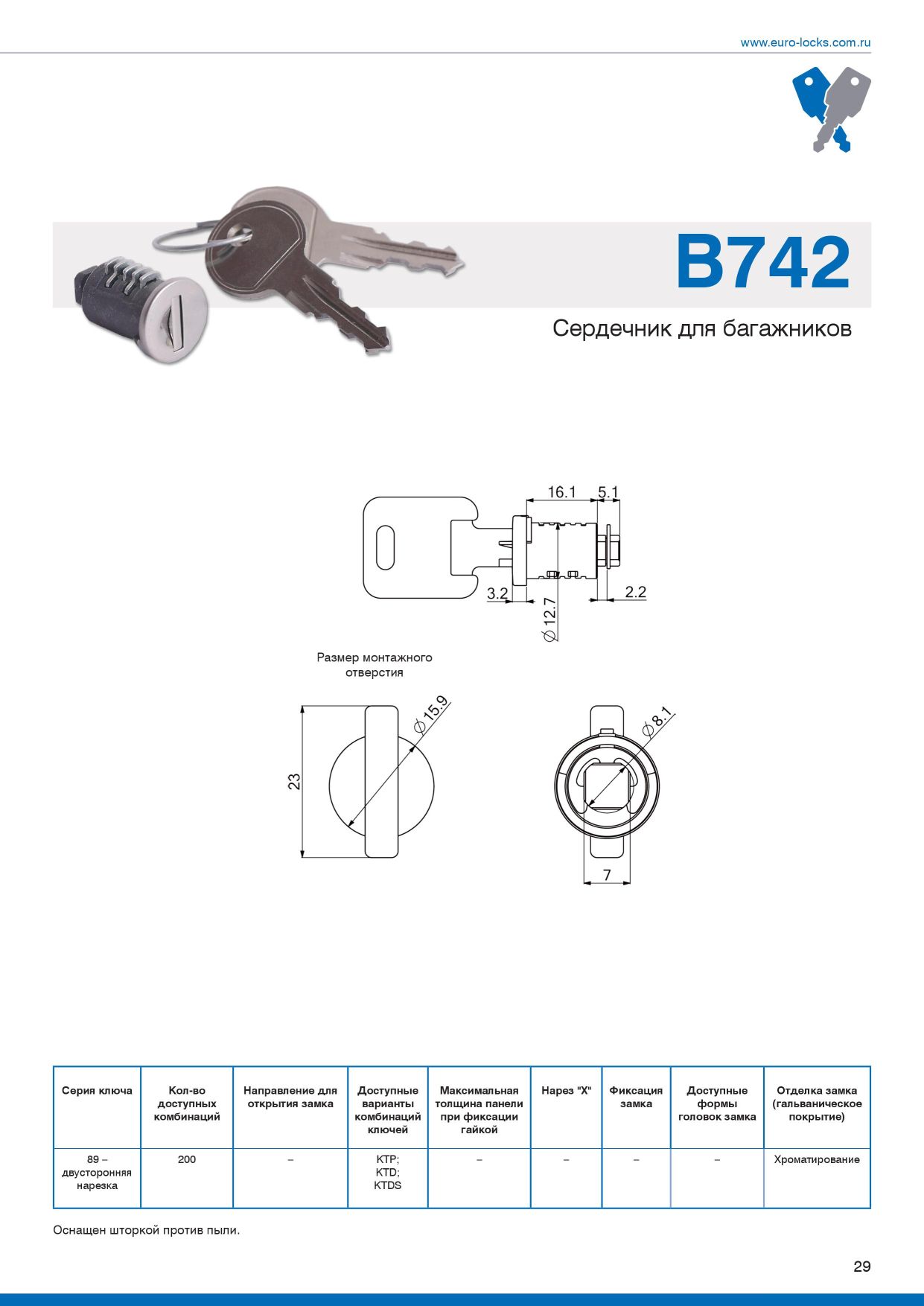 www.euro-locks.com.ru

B742

Сердечник для багажников

16.1
5.1
3.2
2.2
$\varnothing$ 12.7

Размер монтажного отверстия

23
$\varnothing$ 15.9
$\varnothing$ 8.1
7

| Серия ключа | Кол-во доступных комбинаций | Направление для открытия замка | Доступные варианты комбинаций ключей | Максимальная толщина панели при фиксации гайкой | Нарез "X" | Фиксация замка | Доступные формы головок замка | Отделка замка (гальваническое покрытие) |
|---|---|---|---|---|---|---|---|---|
| 89 – двусторонняя нарезка | 200 | – | KTP; KTD; KTDS | – | – | – | – | Хроматирование |

Оснащен шторкой против пыли.

29